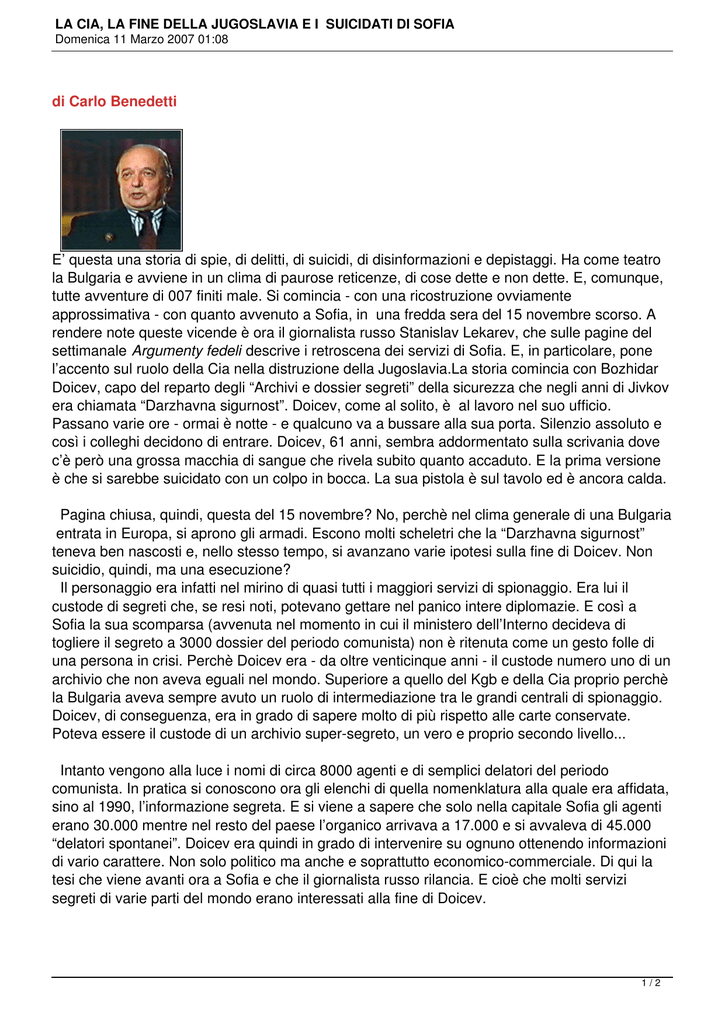 LA CIA, LA FINE DELLA JUGOSLAVIA E I SUICIDATI DI SOFIA
Domenica 11 Marzo 2007 01:08

di Carlo Benedetti

E' questa una storia di spie, di delitti, di suicidi, di disinformazioni e depistaggi. Ha come teatro la Bulgaria e avviene in un clima di paurose reticenze, di cose dette e non dette. E, comunque, tutte avventure di 007 finiti male. Si comincia - con una ricostruzione ovviamente approssimativa - con quanto avvenuto a Sofia, in una fredda sera del 15 novembre scorso. A rendere note queste vicende è ora il giornalista russo Stanislav Lekarev, che sulle pagine del settimanale Argumenty fedeli descrive i retroscena dei servizi di Sofia. E, in particolare, pone l'accento sul ruolo della Cia nella distruzione della Jugoslavia.La storia comincia con Bozhidar Doicev, capo del reparto degli "Archivi e dossier segreti" della sicurezza che negli anni di Jivkov era chiamata "Darzhavna sigurnost". Doicev, come al solito, è al lavoro nel suo ufficio. Passano varie ore - ormai è notte - e qualcuno va a bussare alla sua porta. Silenzio assoluto e così i colleghi decidono di entrare. Doicev, 61 anni, sembra addormentato sulla scrivania dove c'è però una grossa macchia di sangue che rivela subito quanto accaduto. E la prima versione è che si sarebbe suicidato con un colpo in bocca. La sua pistola è sul tavolo ed è ancora calda.

Pagina chiusa, quindi, questa del 15 novembre? No, perchè nel clima generale di una Bulgaria entrata in Europa, si aprono gli armadi. Escono molti scheletri che la "Darzhavna sigurnost" teneva ben nascosti e, nello stesso tempo, si avanzano varie ipotesi sulla fine di Doicev. Non suicidio, quindi, ma una esecuzione?
Il personaggio era infatti nel mirino di quasi tutti i maggiori servizi di spionaggio. Era lui il custode di segreti che, se resi noti, potevano gettare nel panico intere diplomazie. E così a Sofia la sua scomparsa (avvenuta nel momento in cui il ministero dell'Interno decideva di togliere il segreto a 3000 dossier del periodo comunista) non è ritenuta come un gesto folle di una persona in crisi. Perchè Doicev era - da oltre venticinque anni - il custode numero uno di un archivio che non aveva eguali nel mondo. Superiore a quello del Kgb e della Cia proprio perchè la Bulgaria aveva sempre avuto un ruolo di intermediazione tra le grandi centrali di spionaggio. Doicev, di conseguenza, era in grado di sapere molto di più rispetto alle carte conservate. Poteva essere il custode di un archivio super-segreto, un vero e proprio secondo livello...

Intanto vengono alla luce i nomi di circa 8000 agenti e di semplici delatori del periodo comunista. In pratica si conoscono ora gli elenchi di quella nomenklatura alla quale era affidata, sino al 1990, l'informazione segreta. E si viene a sapere che solo nella capitale Sofia gli agenti erano 30.000 mentre nel resto del paese l'organico arrivava a 17.000 e si avvaleva di 45.000 "delatori spontanei". Doicev era quindi in grado di intervenire su ognuno ottenendo informazioni di vario carattere. Non solo politico ma anche e soprattutto economico-commerciale. Di qui la tesi che viene avanti ora a Sofia e che il giornalista russo rilancia. E cioè che molti servizi segreti di varie parti del mondo erano interessati alla fine di Doicev.

1 / 2